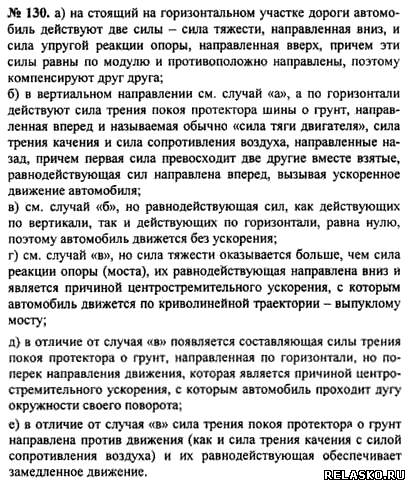 № 130. а) на стоящий на горизонтальном участке дороги автомобиль действуют две силы – сила тяжести, направленная вниз, и сила упругой реакции опоры, направленная вверх, причем эти силы равны по модулю и противоположно направлены, поэтому компенсируют друг друга;
б) в вертиальном направлении см. случай «а», а по горизонтали действуют сила трения покоя протектора шины о грунт, направленная вперед и называемая обычно «сила тяги двигателя», сила трения качения и сила сопротивления воздуха, направленные назад, причем первая сила превосходит две другие вместе взятые, равнодействующая сил направлена вперед, вызывая ускоренное движение автомобиля;
в) см. случай «б», но равнодействующая сил, как действующих по вертикали, так и действующих по горизонтали, равна нулю, поэтому автомобиль движется без ускорения;
г) см. случай «в», но сила тяжести оказывается больше, чем сила реакции опоры (моста), их равнодействующая направлена вниз и является причиной центростремительного ускорения, с которым автомобиль движется по криволинейной траектории – выпуклому мосту;

д) в отличие от случая «в» появляется составляющая силы трения покоя протектора о грунт, направленная по горизонтали, но поперек направления движения, которая является причиной центростремительного ускорения, с которым автомобиль проходит дугу окружности своего поворота;

е) в отличие от случая «в» сила трения покоя протектора о грунт направлена против движения (как и сила трения качения с силой сопротивления воздуха) и их равнодействующая обеспечивает замедленное движение.

RELASKO.RU